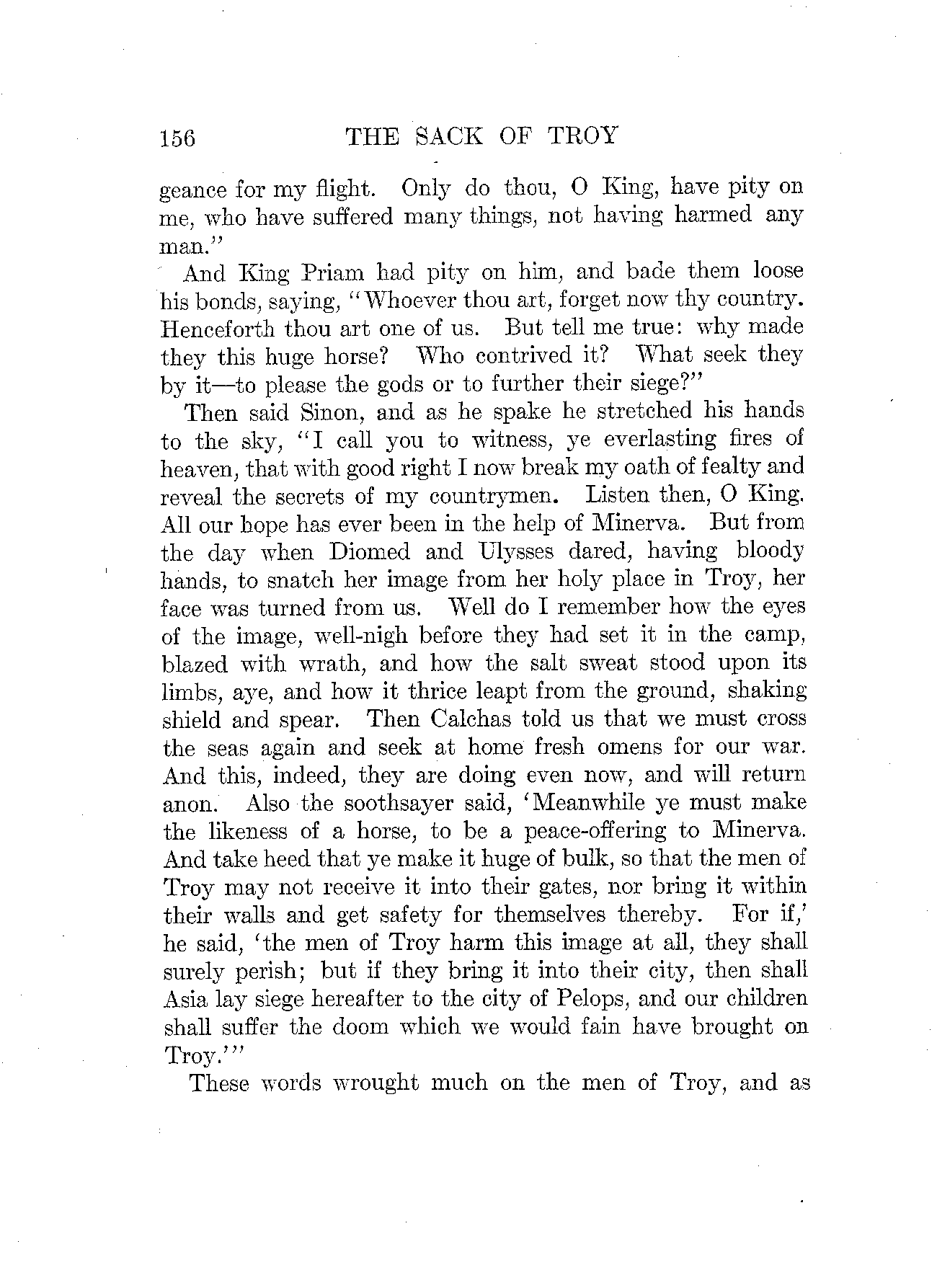 156 THE SACK OF TROY

geance for my flight. Only do thou, O King, have pity on me, who have suffered many things, not having harmed any man."

And King Priam had pity on him, and bade them loose his bonds, saying, "Whoever thou art, forget now thy country. Henceforth thou art one of us. But tell me true: why made they this huge horse? Who contrived it? What seek they by it—to please the gods or to further their siege?"

Then said Sinon, and as he spake he stretched his hands to the sky, "I call you to witness, ye everlasting fires of heaven, that with good right I now break my oath of fealty and reveal the secrets of my countrymen. Listen then, O King. All our hope has ever been in the help of Minerva. But from the day when Diomed and Ulysses dared, having bloody hands, to snatch her image from her holy place in Troy, her face was turned from us. Well do I remember how the eyes of the image, well-nigh before they had set it in the camp, blazed with wrath, and how the salt sweat stood upon its limbs, aye, and how it thrice leapt from the ground, shaking shield and spear. Then Calchas told us that we must cross the seas again and seek at home fresh omens for our war. And this, indeed, they are doing even now, and will return anon. Also the soothsayer said, 'Meanwhile ye must make the likeness of a horse, to be a peace-offering to Minerva. And take heed that ye make it huge of bulk, so that the men of Troy may not receive it into their gates, nor bring it within their walls and get safety for themselves thereby. For if,' he said, 'the men of Troy harm this image at all, they shall surely perish; but if they bring it into their city, then shall Asia lay siege hereafter to the city of Pelops, and our children shall suffer the doom which we would fain have brought on Troy.'"

These words wrought much on the men of Troy, and as